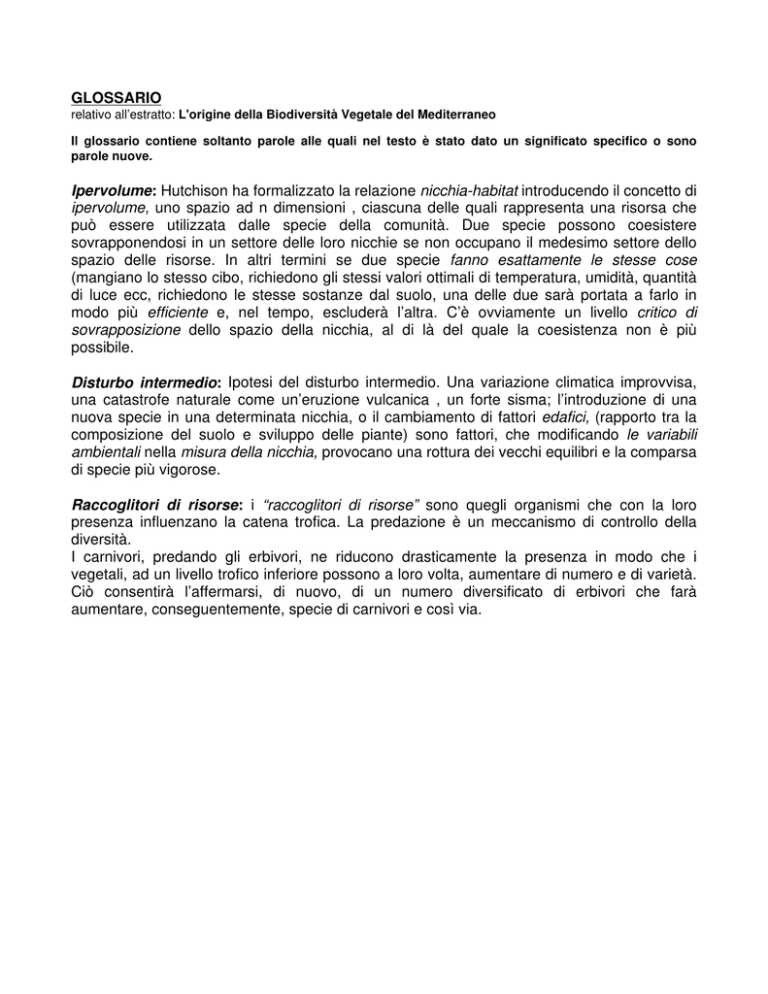 GLOSSARIO
relativo all'estratto: L'origine della Biodiversità Vegetale del Mediterraneo

Il glossario contiene soltanto parole alle quali nel testo è stato dato un significato specifico o sono parole nuove.

Ipervolume: Hutchison ha formalizzato la relazione nicchia-habitat introducendo il concetto di ipervolume, uno spazio ad n dimensioni , ciascuna delle quali rappresenta una risorsa che può essere utilizzata dalle specie della comunità. Due specie possono coesistere sovrapponendosi in un settore delle loro nicchie se non occupano il medesimo settore dello spazio delle risorse. In altri termini se due specie fanno esattamente le stesse cose (mangiano lo stesso cibo, richiedono gli stessi valori ottimali di temperatura, umidità, quantità di luce ecc, richiedono le stesse sostanze dal suolo, una delle due sarà portata a farlo in modo più efficiente e, nel tempo, escluderà l'altra. C'è ovviamente un livello critico di sovrapposizione dello spazio della nicchia, al di là del quale la coesistenza non è più possibile.

Disturbo intermedio: Ipotesi del disturbo intermedio. Una variazione climatica improvvisa, una catastrofe naturale come un'eruzione vulcanica , un forte sisma; l'introduzione di una nuova specie in una determinata nicchia, o il cambiamento di fattori edafici, (rapporto tra la composizione del suolo e sviluppo delle piante) sono fattori, che modificando le variabili ambientali nella misura della nicchia, provocano una rottura dei vecchi equilibri e la comparsa di specie più vigorose.

Raccoglitori di risorse: i "raccoglitori di risorse" sono quegli organismi che con la loro presenza influenzano la catena trofica. La predazione è un meccanismo di controllo della diversità.
I carnivori, predando gli erbivori, ne riducono drasticamente la presenza in modo che i vegetali, ad un livello trofico inferiore possono a loro volta, aumentare di numero e di varietà. Ciò consentirà l'affermarsi, di nuovo, di un numero diversificato di erbivori che farà aumentare, conseguentemente, specie di carnivori e così via.